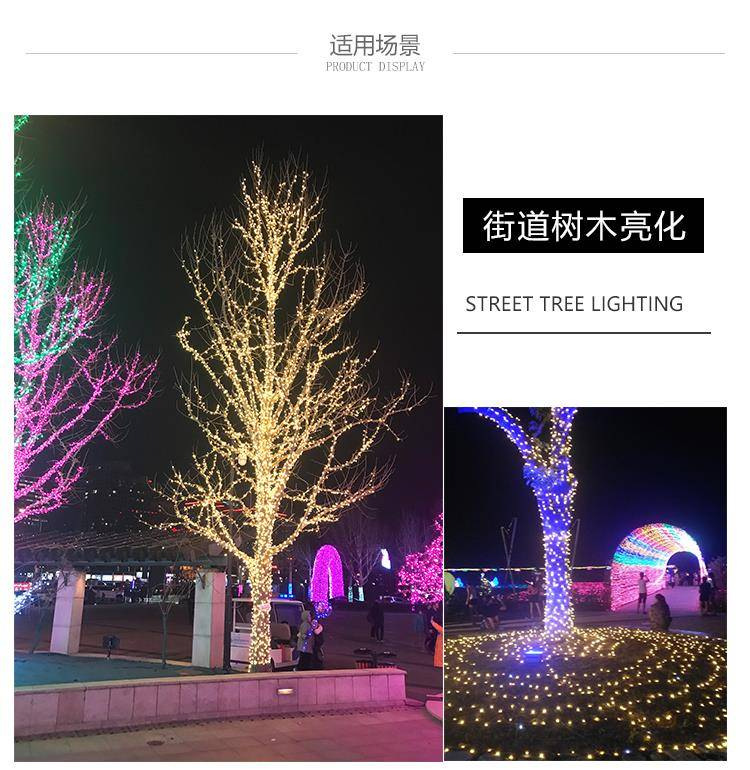 适用场景
PRODUCT DISPLAY

街道树木亮化

STREET TREE LIGHTING